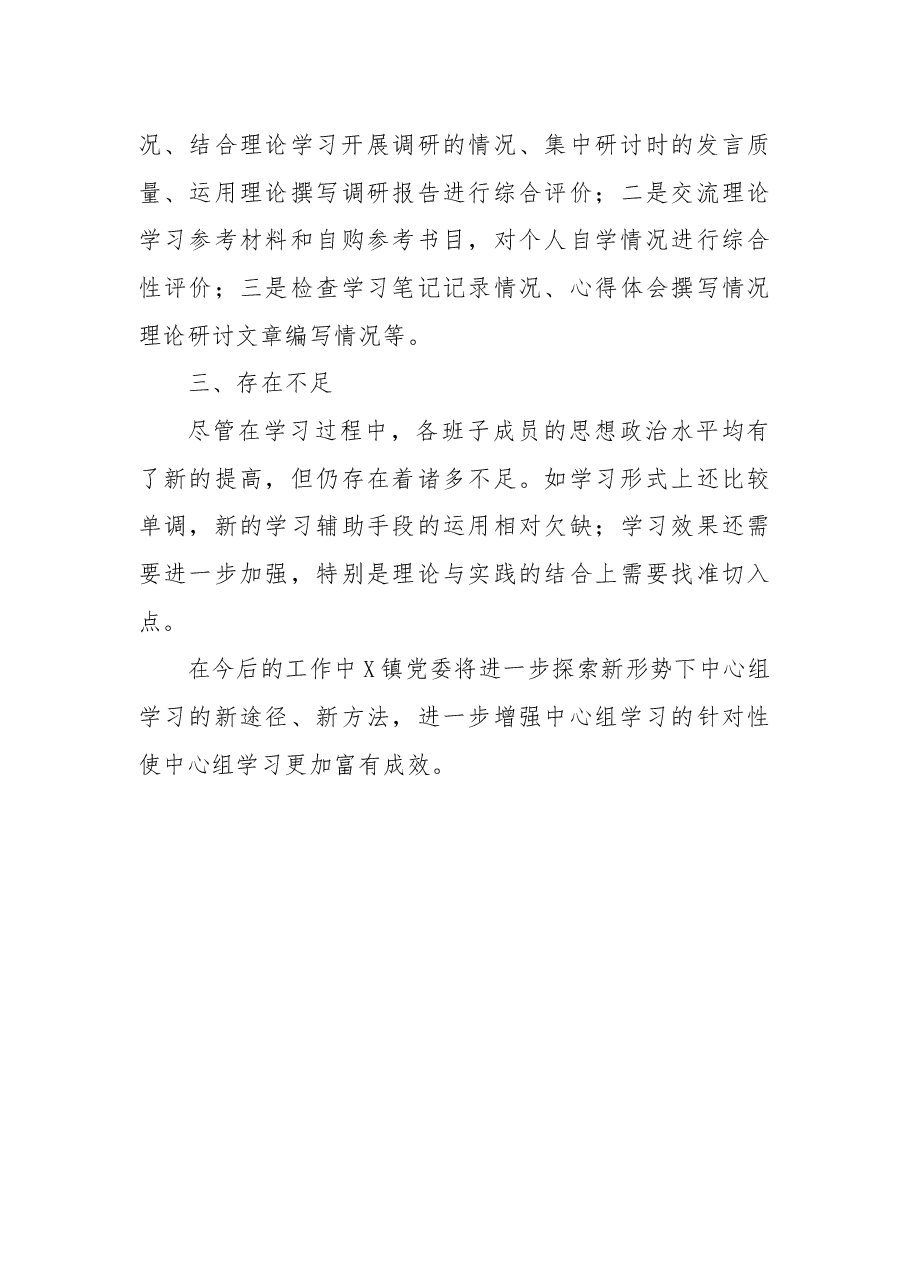 况、结合理论学习开展调研的情况、集中研讨时的发言质量、运用理论撰写调研报告进行综合评价；二是交流理论学习参考材料和自购参考书目，对个人自学情况进行综合性评价；三是检查学习笔记记录情况、心得体会撰写情况理论研讨文章编写情况等。

三、存在不足

尽管在学习过程中，各班子成员的思想政治水平均有了新的提高，但仍存在着诸多不足。如学习形式上还比较单调，新的学习辅助手段的运用相对欠缺；学习效果还需要进一步加强，特别是理论与实践的结合上需要找准切入点。

在今后的工作中X镇党委将进一步探索新形势下中心组学习的新途径、新方法，进一步增强中心组学习的针对性使中心组学习更加富有成效。